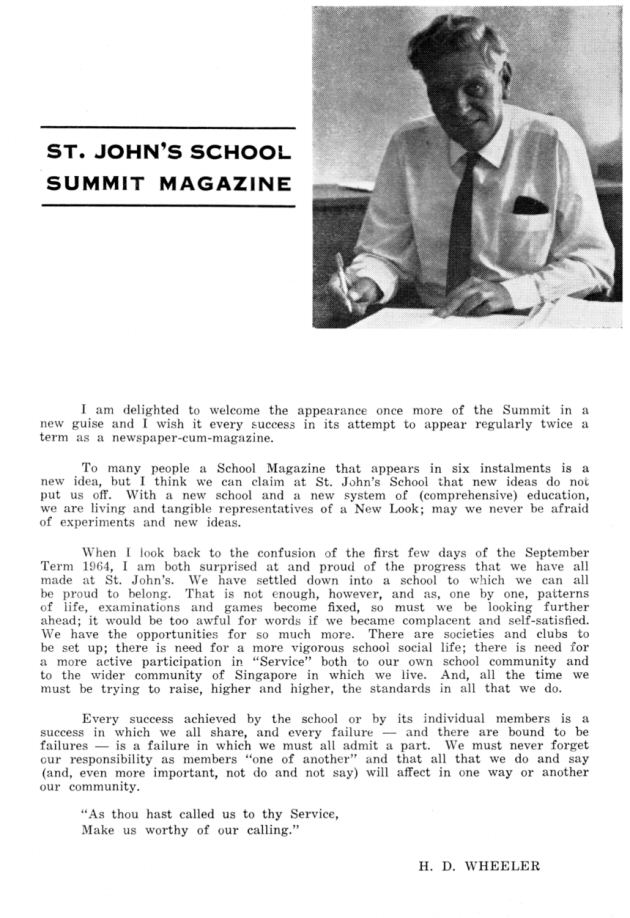 ST. JOHN'S SCHOOL
SUMMIT MAGAZINE

I am delighted to welcome the appearance once more of the Summit in a new guise and I wish it every success in its attempt to appear regularly twice a term as a newspaper-cum-magazine.

To many people a School Magazine that appears in six instalments is a new idea, but I think we can claim at St. John's School that new ideas do not put us off. With a new school and a new system of (comprehensive) education, we are living and tangible representatives of a New Look; may we never be afraid of experiments and new ideas.

When I look back to the confusion of the first few days of the September Term 1964, I am both surprised at and proud of the progress that we have all made at St. John's. We have settled down into a school to which we can all be proud to belong. That is not enough, however, and as, one by one, patterns of life, examinations and games become fixed, so must we be looking further ahead; it would be too awful for words if we became complacent and self-satisfied. We have the opportunities for so much more. There are societies and clubs to be set up; there is need for a more vigorous school social life; there is need for a more active participation in "Service" both to our own school community and to the wider community of Singapore in which we live. And, all the time we must be trying to raise, higher and higher, the standards in all that we do.

Every success achieved by the school or by its individual members is a success in which we all share, and every failure — and there are bound to be failures — is a failure in which we must all admit a part. We must never forget our responsibility as members "one of another" and that all that we do and say (and, even more important, not do and not say) will affect in one way or another our community.

"As thou hast called us to thy Service,
Make us worthy of our calling."

H. D. WHEELER